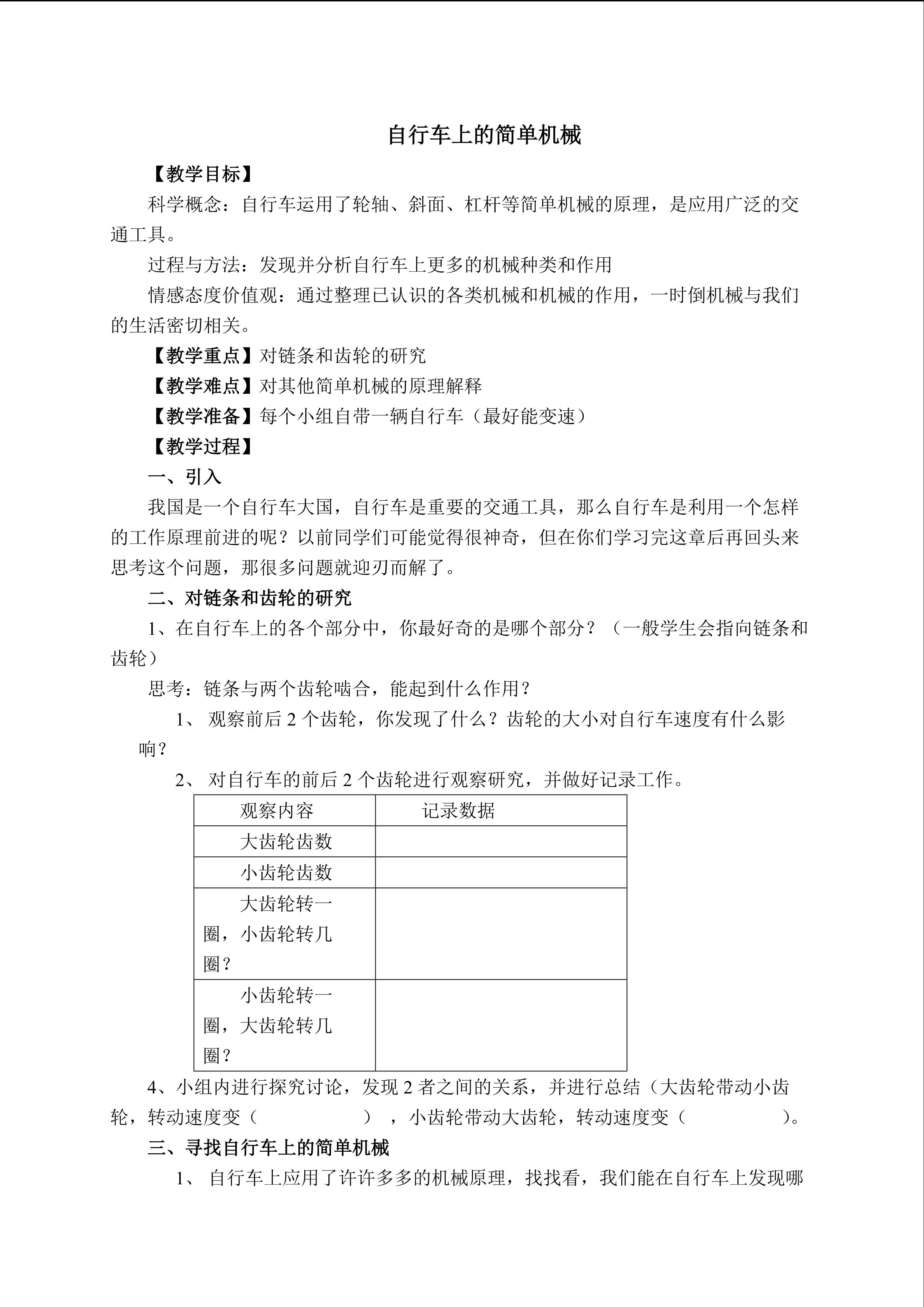 自行车上的简单机械

【教学目标】

科学概念：自行车运用了轮轴、斜面、杠杆等简单机械的原理，是应用广泛的交通工具。

过程与方法：发现并分析自行车上更多的机械种类和作用

情感态度价值观：通过整理已认识的各类机械和机械的作用，一时倒机械与我们的生活密切相关。

【教学重点】对链条和齿轮的研究

【教学难点】对其他简单机械的原理解释

【教学准备】每个小组自带一辆自行车（最好能变速）

【教学过程】

一、引入

我国是一个自行车大国，自行车是重要的交通工具，那么自行车是利用一个怎样的工作原理前进的呢？以前同学们可能觉得很神奇，但在你们学习完这章后再回头来思考这个问题，那很多问题就迎刃而解了。

二、对链条和齿轮的研究

1、在自行车上的各个部分中，你最好奇的是哪个部分？（一般学生会指向链条和齿轮）

思考：链条与两个齿轮啮合，能起到什么作用？

1、观察前后2个齿轮，你发现了什么？齿轮的大小对自行车速度有什么影响？

2、对自行车的前后2个齿轮进行观察研究，并做好记录工作。

| 观察内容 | 记录数据 |
|---|---|
| 大齿轮齿数 | |
| 小齿轮齿数 | |
| 大齿轮转一圈，小齿轮转几圈？ | |
| 小齿轮转一圈，大齿轮转几圈？ | |

4、小组内进行探究讨论，发现2者之间的关系，并进行总结（大齿轮带动小齿轮，转动速度变（ ），小齿轮带动大齿轮，转动速度变（ ）。

三、寻找自行车上的简单机械

1、自行车上应用了许许多多的机械原理，找找看，我们能在自行车上发现哪